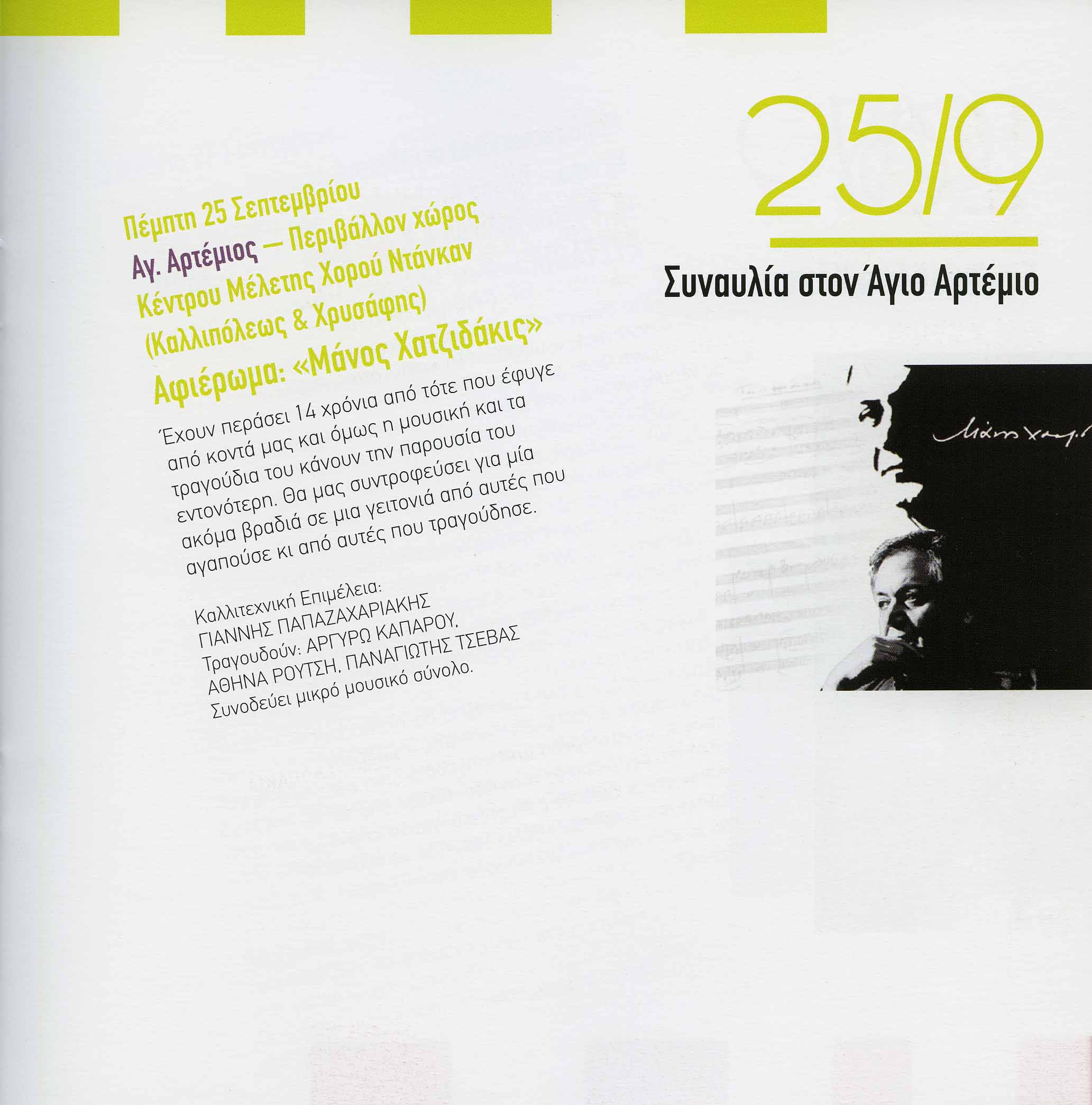 25/9

Συναυλία στον Άγιο Αρτέμιο

Πέμπτη 25 Σεπτεμβρίου
Αγ. Αρτέμιος — Περιβάλλον χώρος Κέντρου Μέλετης Χορού Ντάνκαν (Καλλιπόλεως & Χρυσάφης)

Αφιέρωμα: «Μάνος Χατζιδάκις»

Έχουν περάσει 14 χρόνια από τότε που έφυγε από κοντά μας και όμως η μουσική και τα τραγούδια του κάνουν την παρουσία του εντονότερη. Θα μας συντροφεύσει για μία ακόμα βραδιά σε μια γειτονιά από αυτές που αγαπούσε κι από αυτές που τραγούδησε.

Καλλιτεχνική Επιμέλεια:
ΓΙΑΝΝΗΣ ΠΑΠΑΖΑΧΑΡΙΑΚΗΣ
Τραγουδούν: ΑΡΓΥΡΩ ΚΑΠΑΡΟΥ,
ΑΘΗΝΑ ΡΟΥΤΣΗ, ΠΑΝΑΓΙΩΤΗΣ ΤΣΕΒΑΣ
Συνοδεύει μικρό μουσικό σύνολο.